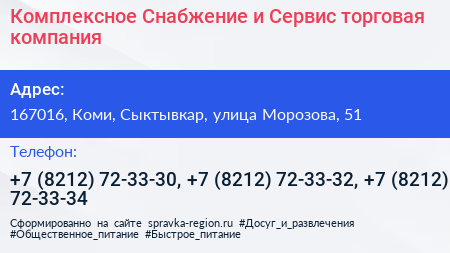 Комплексное Снабжение и Сервис торговая компания

Адрес:

167016, Коми, Сыктывкар, улица Морозова, 51

Телефон:

+7 (8212) 72-33-30, +7 (8212) 72-33-32, +7 (8212) 72-33-34

Сформированно на сайте spravka-region.ru #Досуг_и_развлечения #Общественное_питание #Быстрое_питание